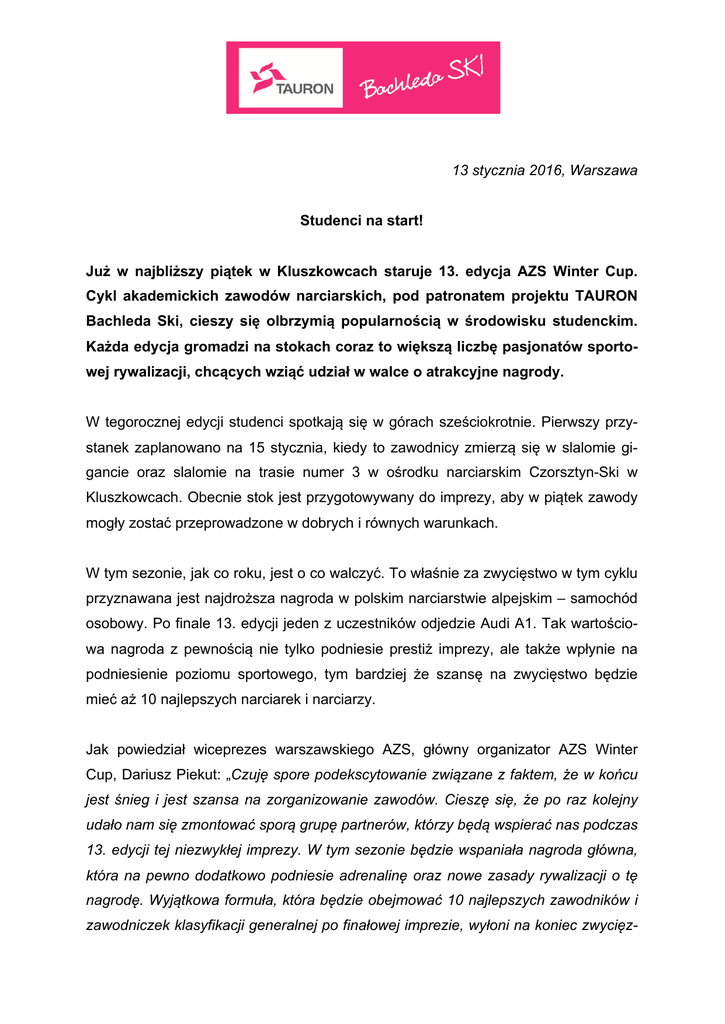 TAURON Bachleda SKI

13 stycznia 2016, Warszawa

Studenci na start!

Już w najbliższy piątek w Kluszkowcach staruje 13. edycja AZS Winter Cup. Cykl akademickich zawodów narciarskich, pod patronatem projektu TAURON Bachleda Ski, cieszy się olbrzymią popularnością w środowisku studenckim. Każda edycja gromadzi na stokach coraz to większą liczbę pasjonatów sportowej rywalizacji, chcących wziąć udział w walce o atrakcyjne nagrody.

W tegorocznej edycji studenci spotkają się w górach sześciokrotnie. Pierwszy przystanek zaplanowano na 15 stycznia, kiedy to zawodnicy zmierzą się w slalomie gigancie oraz slalomie na trasie numer 3 w ośrodku narciarskim Czorsztyn-Ski w Kluszkowcach. Obecnie stok jest przygotowywany do imprezy, aby w piątek zawody mogły zostać przeprowadzone w dobrych i równych warunkach.

W tym sezonie, jak co roku, jest o co walczyć. To właśnie za zwycięstwo w tym cyklu przyznawana jest najdroższa nagroda w polskim narciarstwie alpejskim – samochód osobowy. Po finale 13. edycji jeden z uczestników odjedzie Audi A1. Tak wartościowa nagroda z pewnością nie tylko podniesie prestiż imprezy, ale także wpłynie na podniesienie poziomu sportowego, tym bardziej że szansę na zwycięstwo będzie mieć aż 10 najlepszych narciarek i narciarzy.

Jak powiedział wiceprezes warszawskiego AZS, główny organizator AZS Winter Cup, Dariusz Piekut: „Czuję spore podekscytowanie związane z faktem, że w końcu jest śnieg i jest szansa na zorganizowanie zawodów. Cieszę się, że po raz kolejny udało nam się zmontować sporą grupę partnerów, którzy będą wspierać nas podczas 13. edycji tej niezwykłej imprezy. W tym sezonie będzie wspaniała nagroda główna, która na pewno dodatkowo podniesie adrenalinę oraz nowe zasady rywalizacji o tę nagrodę. Wyjątkowa formuła, która będzie obejmować 10 najlepszych zawodników i zawodniczek klasyfikacji generalnej po finałowej imprezie, wyłoni na koniec zwycięz-